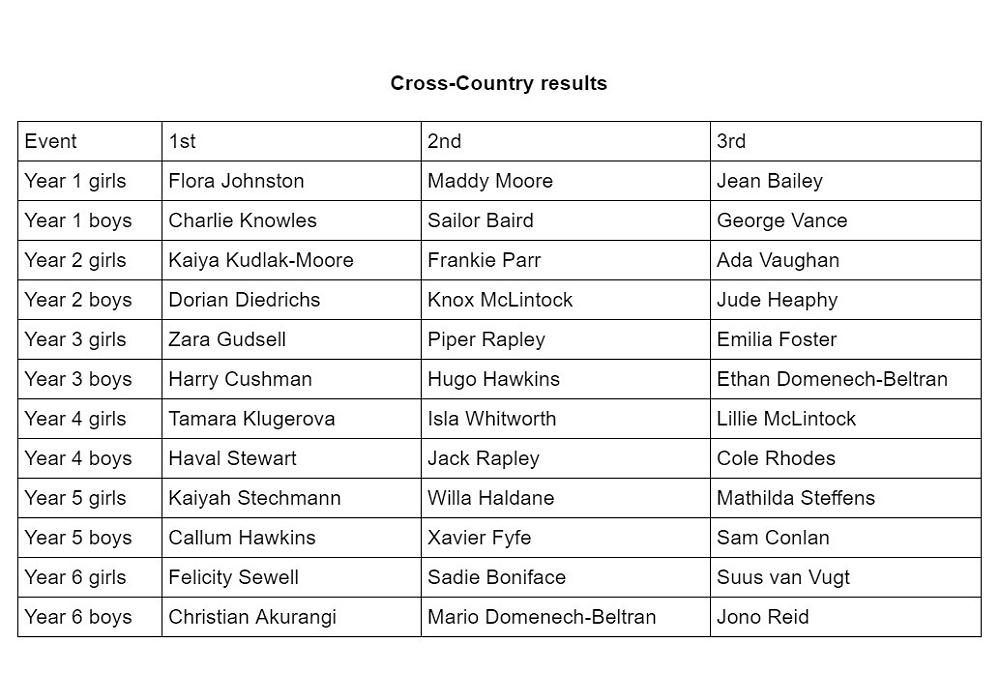 Cross-Country results

| Event | 1st | 2nd | 3rd |
|---|---|---|---|
| Year 1 girls | Flora Johnston | Maddy Moore | Jean Bailey |
| Year 1 boys | Charlie Knowles | Sailor Baird | George Vance |
| Year 2 girls | Kaiya Kudlak-Moore | Frankie Parr | Ada Vaughan |
| Year 2 boys | Dorian Diedrichs | Knox McLintock | Jude Heaphy |
| Year 3 girls | Zara Gudsell | Piper Rapley | Emilia Foster |
| Year 3 boys | Harry Cushman | Hugo Hawkins | Ethan Domenech-Beltran |
| Year 4 girls | Tamara Klugerova | Isla Whitworth | Lillie McLintock |
| Year 4 boys | Haval Stewart | Jack Rapley | Cole Rhodes |
| Year 5 girls | Kaiyah Stechmann | Willa Haldane | Mathilda Steffens |
| Year 5 boys | Callum Hawkins | Xavier Fyfe | Sam Conlan |
| Year 6 girls | Felicity Sewell | Sadie Boniface | Suus van Vugt |
| Year 6 boys | Christian Akurangi | Mario Domenech-Beltran | Jono Reid |